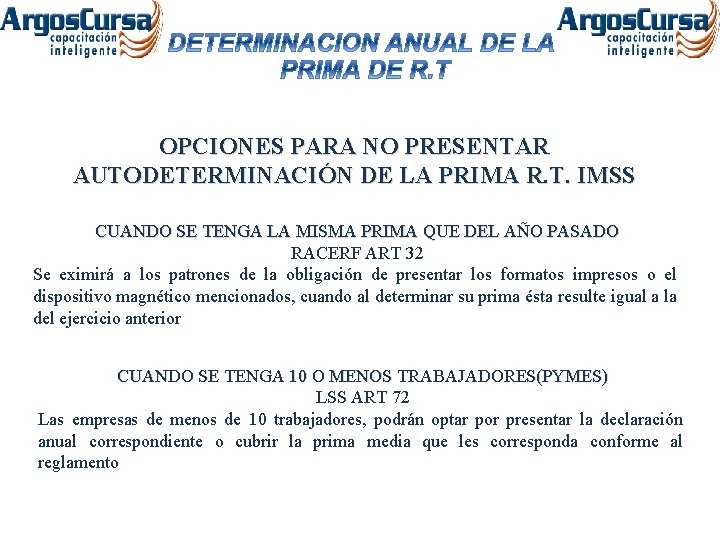 ArgosCursa
capacitación inteligente

DETERMINACION ANUAL DE LA PRIMA DE R.T

ArgosCursa
capacitación inteligente

OPCIONES PARA NO PRESENTAR AUTODETERMINACIÓN DE LA PRIMA R.T. IMSS

CUANDO SE TENGA LA MISMA PRIMA QUE DEL AÑO PASADO
RACERF ART 32
Se eximirá a los patrones de la obligación de presentar los formatos impresos o el dispositivo magnético mencionados, cuando al determinar su prima ésta resulte igual a la del ejercicio anterior

CUANDO SE TENGA 10 O MENOS TRABAJADORES(PYMES)
LSS ART 72
Las empresas de menos de 10 trabajadores, podrán optar por presentar la declaración anual correspondiente o cubrir la prima media que les corresponda conforme al reglamento